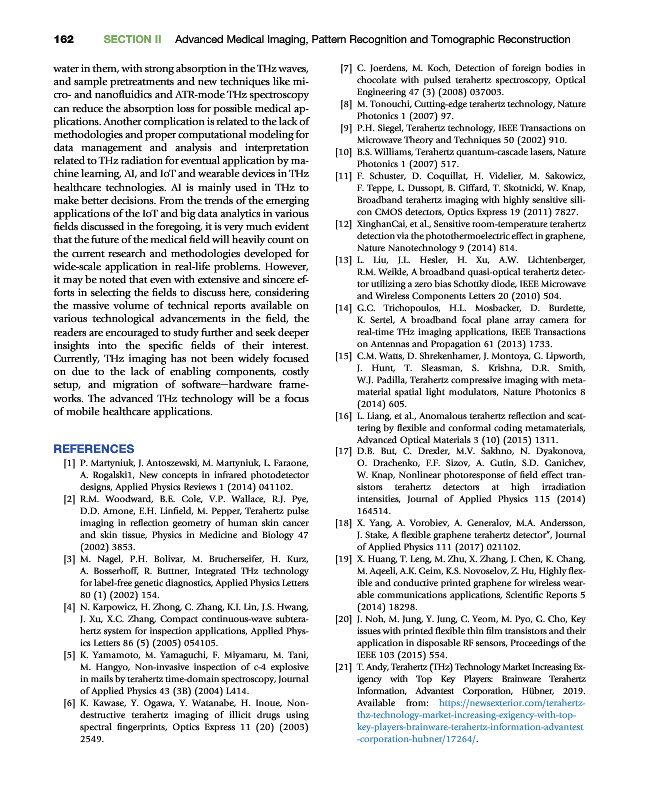 162 SECTION II Advanced Medical Imaging, Pattern Recognition and Tomographic Reconstruction

water in them, with strong absorption in the THz waves, and sample pretreatments and new techniques like micro- and nanofluidics and ATR-mode THz spectroscopy can reduce the absorption loss for possible medical applications. Another complication is related to the lack of methodologies and proper computational modeling for data management and analysis and interpretation related to THz radiation for eventual application by machine learning, AI, and IoT and wearable devices in THz healthcare technologies. AI is mainly used in THz to make better decisions. From the trends of the emerging applications of the IoT and big data analytics in various fields discussed in the foregoing, it is very much evident that the future of the medical field will heavily count on the current research and methodologies developed for wide-scale application in real-life problems. However, it may be noted that even with extensive and sincere efforts in selecting the fields to discuss here, considering the massive volume of technical reports available on various technological advancements in the field, the readers are encouraged to study further and seek deeper insights into the specific fields of their interest. Currently, THz imaging has not been widely focused on due to the lack of enabling components, costly setup, and migration of software—hardware frameworks. The advanced THz technology will be a focus of mobile healthcare applications.

REFERENCES

[1] P. Martyniuk, J. Antoszewski, M. Martyniuk, L. Faraone, A. Rogalski1, New concepts in infrared photodetector designs, Applied Physics Reviews 1 (2014) 041102.
[2] R.M. Woodward, B.E. Cole, V.P. Wallace, R.J. Pye, D.D. Arnone, E.H. Linfield, M. Pepper, Terahertz pulse imaging in reflection geometry of human skin cancer and skin tissue, Physics in Medicine and Biology 47 (2002) 3853.
[3] M. Nagel, P.H. Bolivar, M. Brucherseifer, H. Kurz, A. Bosserhoff, R. Buttner, Integrated THz technology for label-free genetic diagnostics, Applied Physics Letters 80 (1) (2002) 154.
[4] N. Karpowicz, H. Zhong, C. Zhang, K.I. Lin, J.S. Hwang, J. Xu, X.C. Zhang, Compact continuous-wave subterahertz system for inspection applications, Applied Physics Letters 86 (5) (2005) 054105.
[5] K. Yamamoto, M. Yamaguchi, F. Miyamaru, M. Tani, M. Hangyo, Non-invasive inspection of c-4 explosive in mails by terahertz time-domain spectroscopy, Journal of Applied Physics 43 (3B) (2004) L414.
[6] K. Kawase, Y. Ogawa, Y. Watanabe, H. Inoue, Nondestructive terahertz imaging of illicit drugs using spectral fingerprints, Optics Express 11 (20) (2003) 2549.
[7] C. Joerdens, M. Koch, Detection of foreign bodies in chocolate with pulsed terahertz spectroscopy, Optical Engineering 47 (3) (2008) 037003.
[8] M. Tonouchi, Cutting-edge terahertz technology, Nature Photonics 1 (2007) 97.
[9] P.H. Siegel, Terahertz technology, IEEE Transactions on Microwave Theory and Techniques 50 (2002) 910.
[10] B.S. Williams, Terahertz quantum-cascade lasers, Nature Photonics 1 (2007) 517.
[11] F. Schuster, D. Coquillat, H. Videlier, M. Sakowicz, F. Teppe, L. Dussopt, B. Giffard, T. Skotnicki, W. Knap, Broadband terahertz imaging with highly sensitive silicon CMOS detectors, Optics Express 19 (2011) 7827.
[12] XinghanCai, et al., Sensitive room-temperature terahertz detection via the photothermoelectric effect in graphene, Nature Nanotechnology 9 (2014) 814.
[13] L. Liu, J.L. Hesler, H. Xu, A.W. Lichtenberger, R.M. Weikle, A broadband quasi-optical terahertz detector utilizing a zero bias Schottky diode, IEEE Microwave and Wireless Components Letters 20 (2010) 504.
[14] G.C. Trichopoulos, H.L. Mosbacker, D. Burdette, K. Sertel, A broadband focal plane array camera for real-time THz imaging applications, IEEE Transactions on Antennas and Propagation 61 (2013) 1733.
[15] C.M. Watts, D. Shrekenhamer, J. Montoya, G. Lipworth, J. Hunt, T. Sleasman, S. Krishna, D.R. Smith, W.J. Padilla, Terahertz compressive imaging with metamaterial spatial light modulators, Nature Photonics 8 (2014) 605.
[16] L. Liang, et al., Anomalous terahertz reflection and scattering by flexible and conformal coding metamaterials, Advanced Optical Materials 3 (10) (2015) 1311.
[17] D.B. But, C. Drexler, M.V. Sakhno, N. Dyakonova, O. Drachenko, F.F. Sizov, A. Gutin, S.D. Ganichev, W. Knap, Nonlinear photoresponse of field effect transistors terahertz detectors at high irradiation intensities, Journal of Applied Physics 115 (2014) 164514.
[18] X. Yang, A. Vorobiev, A. Generalov, M.A. Andersson, J. Stake, A flexible graphene terahertz detector", Journal of Applied Physics 111 (2017) 021102.
[19] X. Huang, T. Leng, M. Zhu, X. Zhang, J. Chen, K. Chang, M. Aqeeli, A.K. Geim, K.S. Novoselov, Z. Hu, Highly flexible and conductive printed graphene for wireless wearable communications applications, Scientific Reports 5 (2014) 18298.
[20] J. Noh, M. Jung, Y. Jung, C. Yeom, M. Pyo, G. Cho, Key issues with printed flexible thin film transistors and their application in disposable RF sensors, Proceedings of the IEEE 103 (2015) 554.
[21] T. Andy, Terahertz (THz) Technology Market Increasing Exigency with Top Key Players: Brainware Terahertz Information, Advantest Corporation, Hübner, 2019. Available from: https://newsexterior.com/terahertz-thz-technology-market-increasing-exigency-with-top-key-players-brainware-terahertz-information-advantest-corporation-hubner/17264/.